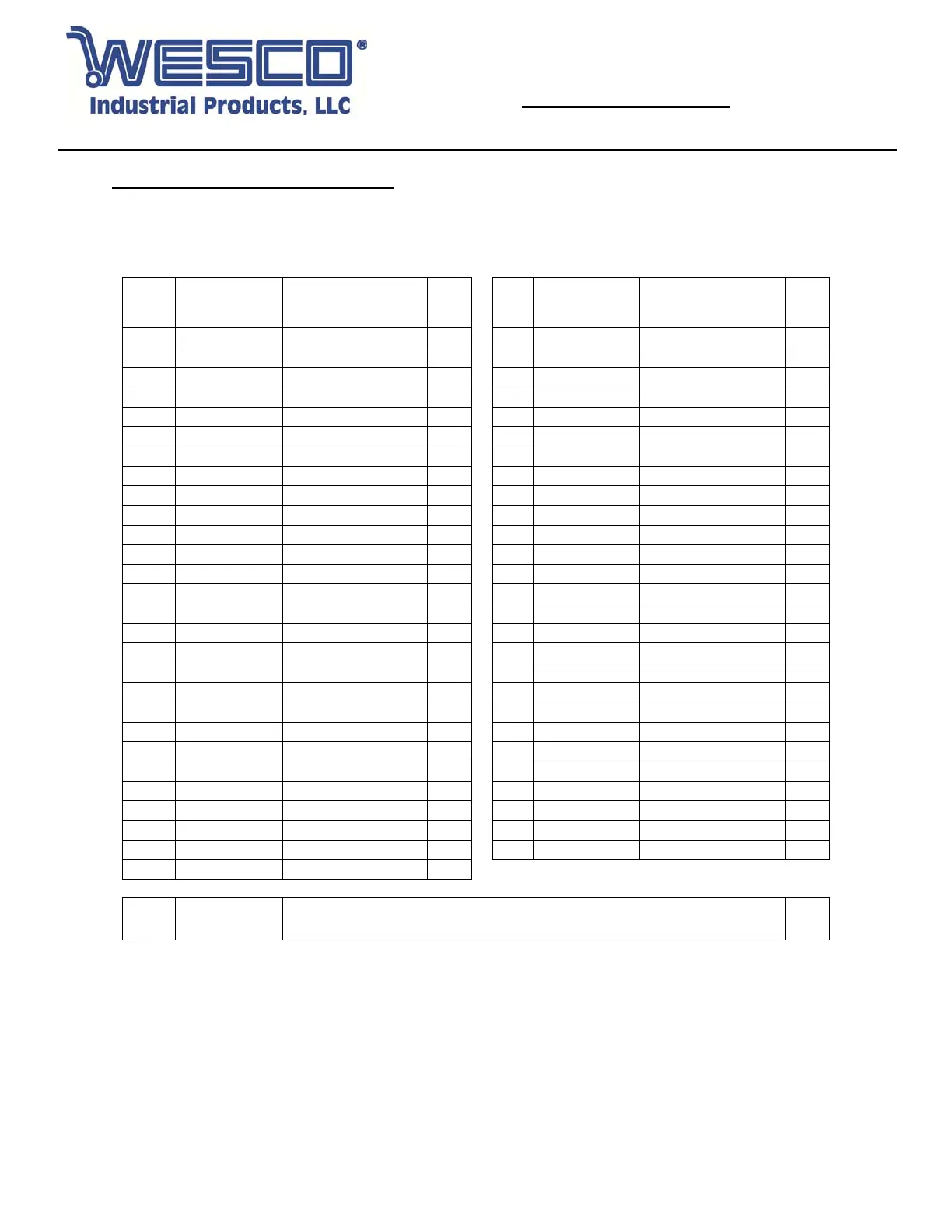 WESCO®
Industrial Products, LLC